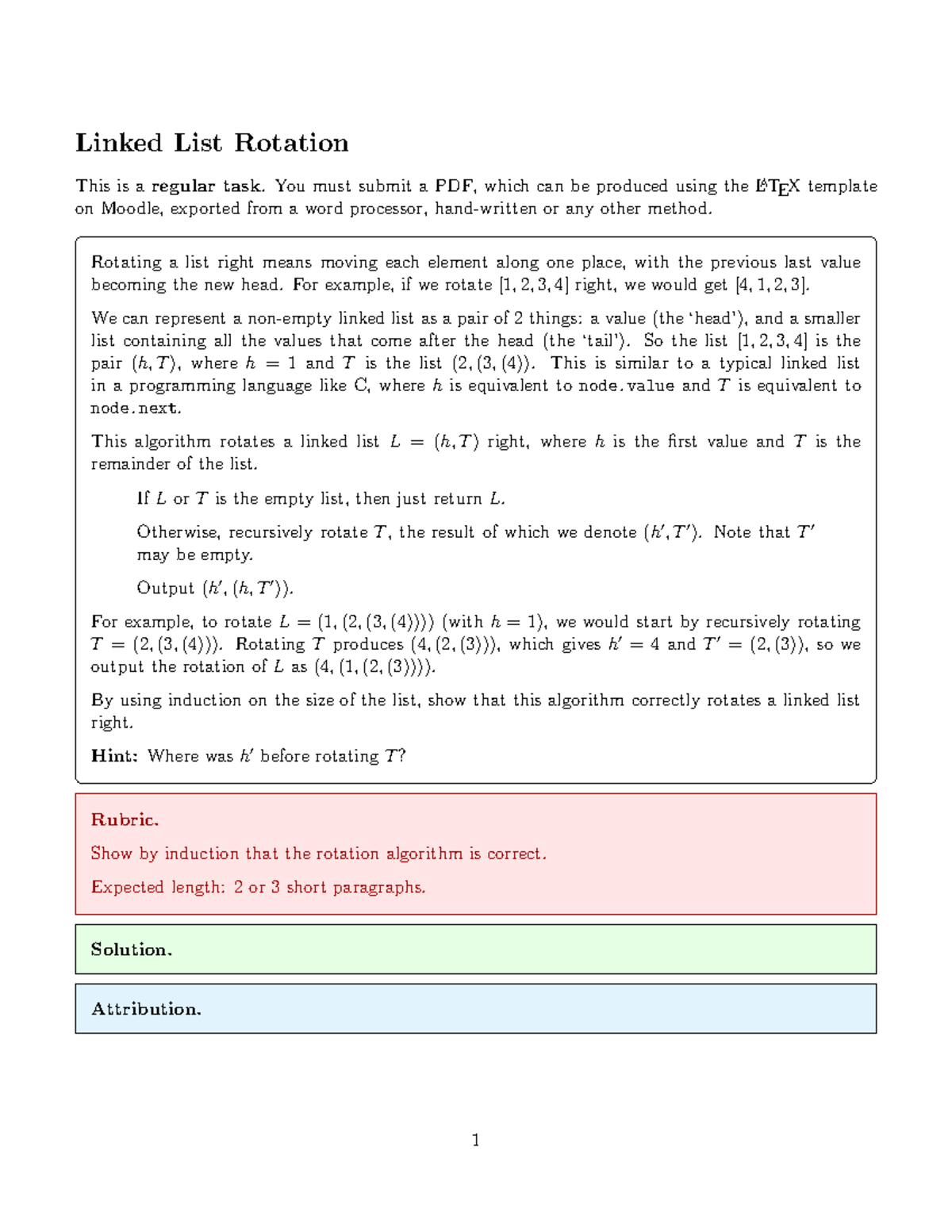 Linked List Rotation

This is a **regular task**. You must submit a PDF, which can be produced using the LaTeX template on Moodle, exported from a word processor, hand-written or any other method.

Rotating a list right means moving each element along one place, with the previous last value becoming the new head. For example, if we rotate $[1, 2, 3, 4]$ right, we would get $[4, 1, 2, 3]$.

We can represent a non-empty linked list as a pair of 2 things: a value (the 'head'), and a smaller list containing all the values that come after the head (the 'tail'). So the list $[1, 2, 3, 4]$ is the pair $(h, T)$, where $h = 1$ and $T$ is the list $(2, (3, (4)))$. This is similar to a typical linked list in a programming language like C, where $h$ is equivalent to node.value and $T$ is equivalent to node.next.

This algorithm rotates a linked list $L = (h, T)$ right, where $h$ is the first value and $T$ is the remainder of the list.

If $L$ or $T$ is the empty list, then just return $L$.

Otherwise, recursively rotate $T$, the result of which we denote $(h', T')$. Note that $T'$ may be empty.

Output $(h', (h, T'))$.

For example, to rotate $L = (1, (2, (3, (4))))$ (with $h = 1$), we would start by recursively rotating $T = (2, (3, (4)))$. Rotating $T$ produces $(4, (2, (3)))$, which gives $h' = 4$ and $T' = (2, (3))$, so we output the rotation of $L$ as $(4, (1, (2, (3))))$.

By using induction on the size of the list, show that this algorithm correctly rotates a linked list right.

**Hint:** Where was $h'$ before rotating $T$?

**Rubric.**

Show by induction that the rotation algorithm is correct.

Expected length: 2 or 3 short paragraphs.

**Solution.**

**Attribution.**

1